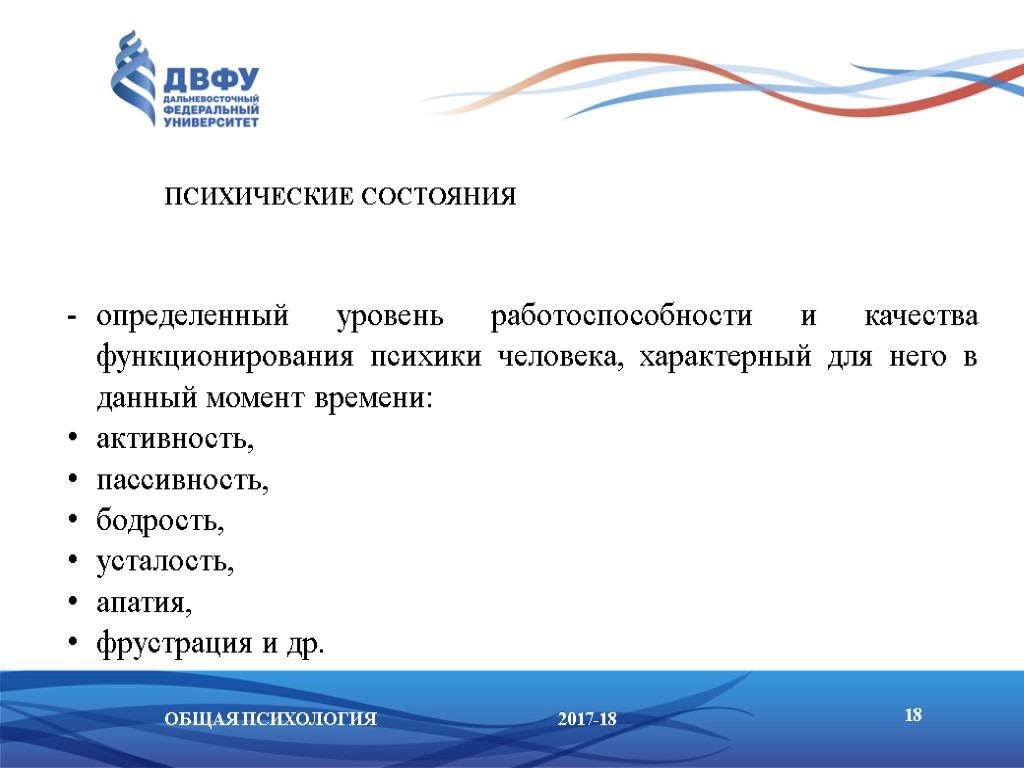 ДВФУ
ДАЛЬНЕВОСТОЧНЫЙ ФЕДЕРАЛЬНЫЙ УНИВЕРСИТЕТ

ПСИХИЧЕСКИЕ СОСТОЯНИЯ

- определенный уровень работоспособности и качества функционирования психики человека, характерный для него в данный момент времени:
• активность,
• пассивность,
• бодрость,
• усталость,
• апатия,
• фрустрация и др.

ОБЩАЯ ПСИХОЛОГИЯ 2017-18 18